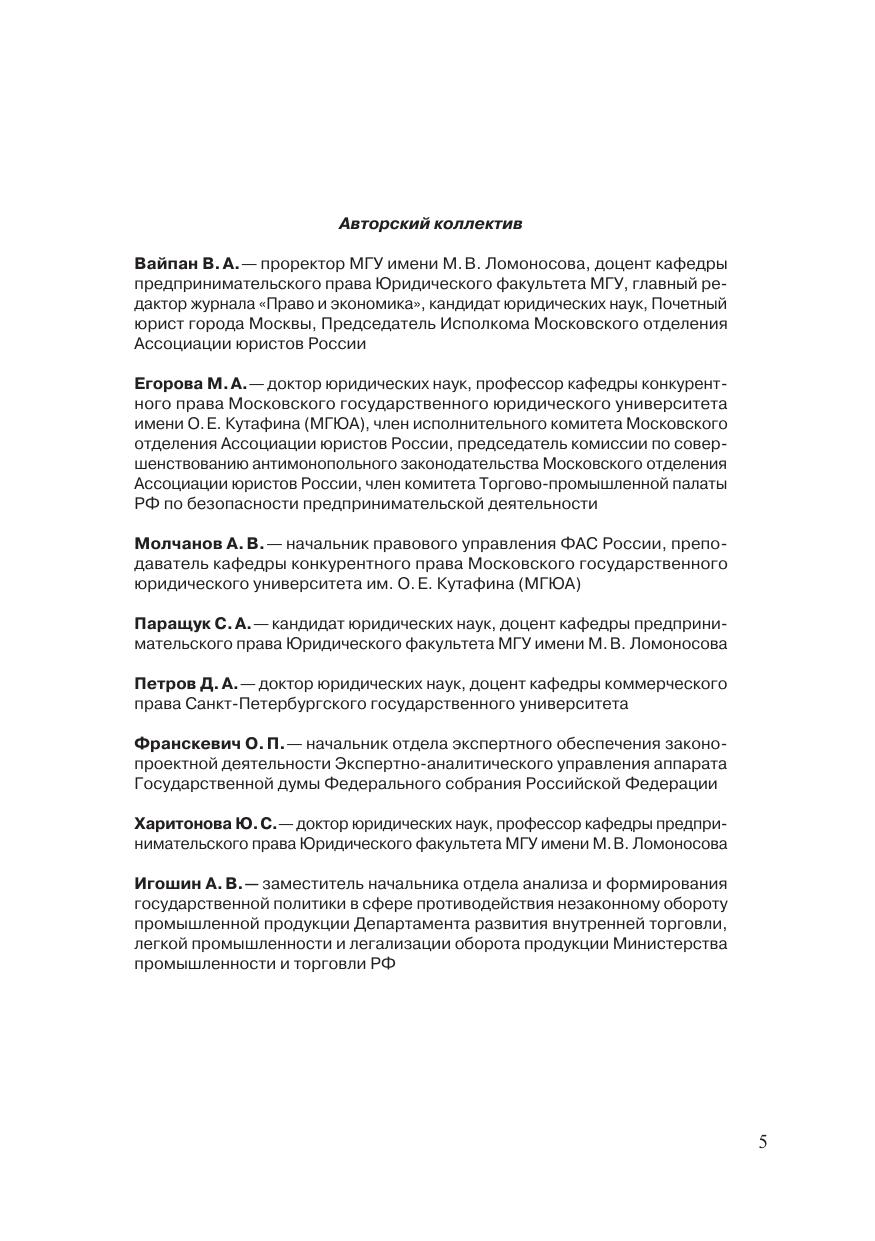 Авторский коллектив

Вайпан В. А. — проректор МГУ имени М. В. Ломоносова, доцент кафедры предпринимательского права Юридического факультета МГУ, главный редактор журнала «Право и экономика», кандидат юридических наук, Почетный юрист города Москвы, Председатель Исполкома Московского отделения Ассоциации юристов России

Егорова М. А. — доктор юридических наук, профессор кафедры конкурентного права Московского государственного юридического университета имени О. Е. Кутафина (МГЮА), член исполнительного комитета Московского отделения Ассоциации юристов России, председатель комиссии по совершенствованию антимонопольного законодательства Московского отделения Ассоциации юристов России, член комитета Торгово-промышленной палаты РФ по безопасности предпринимательской деятельности

Молчанов А. В. — начальник правового управления ФАС России, преподаватель кафедры конкурентного права Московского государственного юридического университета им. О. Е. Кутафина (МГЮА)

Паращук С. А. — кандидат юридических наук, доцент кафедры предпринимательского права Юридического факультета МГУ имени М. В. Ломоносова

Петров Д. А. — доктор юридических наук, доцент кафедры коммерческого права Санкт-Петербургского государственного университета

Франскевич О. П. — начальник отдела экспертного обеспечения законопроектной деятельности Экспертно-аналитического управления аппарата Государственной думы Федерального собрания Российской Федерации

Харитонова Ю. С. — доктор юридических наук, профессор кафедры предпринимательского права Юридического факультета МГУ имени М. В. Ломоносова

Игошин А. В. — заместитель начальника отдела анализа и формирования государственной политики в сфере противодействия незаконному обороту промышленной продукции Департамента развития внутренней торговли, легкой промышленности и легализации оборота продукции Министерства промышленности и торговли РФ

5